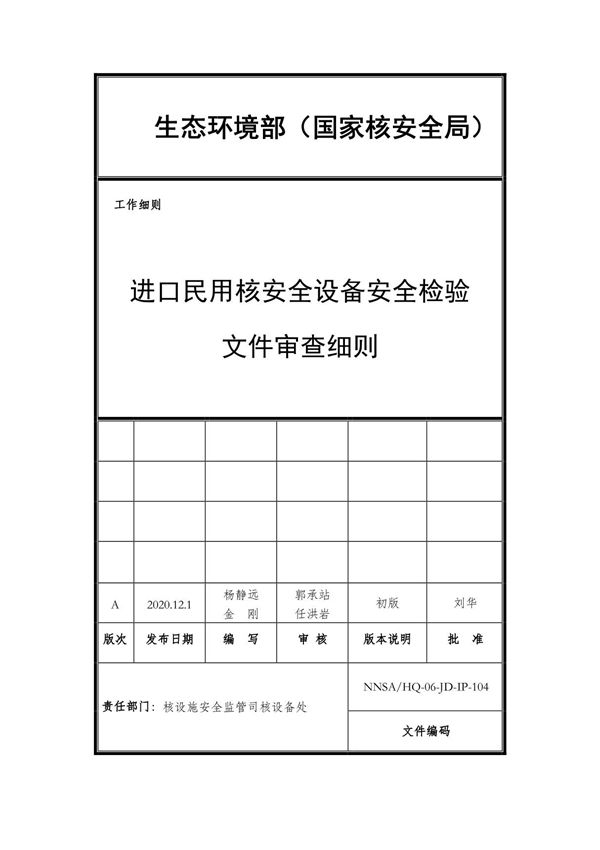 生态环境部（国家核安全局）

工作细则

进口民用核安全设备安全检验

文件审查细则

| | | | | | |
|---|---|---|---|---|---|
| | | | | | |
| | | | | | |
| | | | | | |
| | | | | | |
| A | 2020.12.1 | 杨静远 金 刚 | 郭承站 任洪岩 | 初版 | 刘华 |
| 版次 | 发布日期 | 编 写 | 审 核 | 版本说明 | 批 准 |

责任部门：核设施安全监管司核设备处

NNSA/HQ-06-JD-IP-104

文件编码